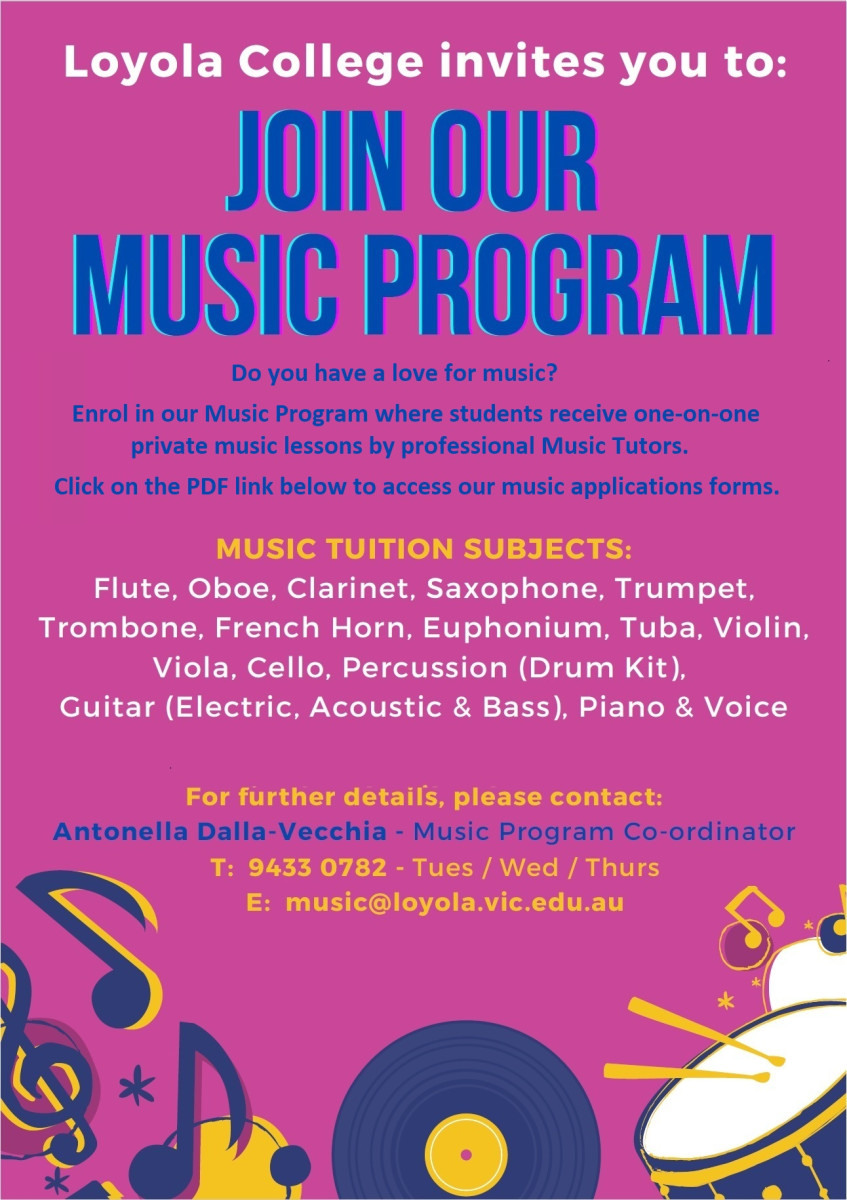 Loyola College invites you to:

JOIN OUR MUSIC PROGRAM

Do you have a love for music?

Enrol in our Music Program where students receive one-on-one private music lessons by professional Music Tutors.

Click on the PDF link below to access our music applications forms.

MUSIC TUITION SUBJECTS:
Flute, Oboe, Clarinet, Saxophone, Trumpet, Trombone, French Horn, Euphonium, Tuba, Violin, Viola, Cello, Percussion (Drum Kit), Guitar (Electric, Acoustic & Bass), Piano & Voice

For further details, please contact:
Antonella Dalla-Vecchia - Music Program Co-ordinator
T: 9433 0782 - Tues / Wed / Thurs
E: music@loyola.vic.edu.au